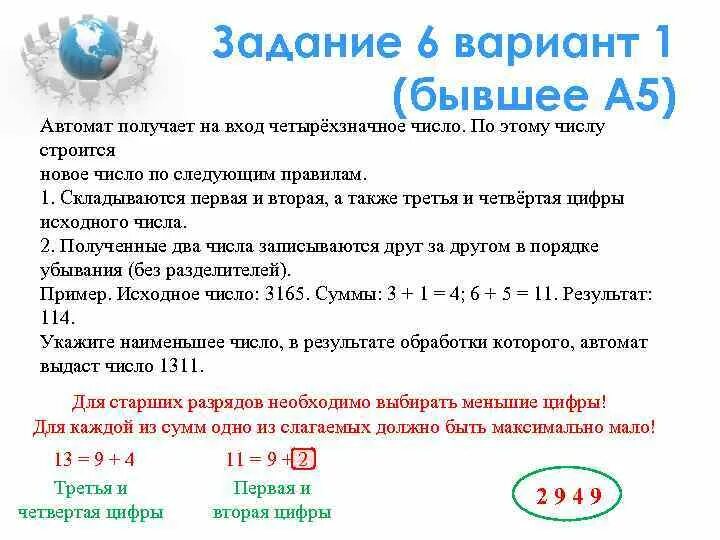 Задание 6 вариант 1 (бывшее А5)

Автомат получает на вход четырёхзначное число. По этому числу строится
новое число по следующим правилам.
1. Складываются первая и вторая, а также третья и четвёртая цифры исходного числа.
2. Полученные два числа записываются друг за другом в порядке убывания (без разделителей).
Пример. Исходное число: 3165. Суммы: 3 + 1 = 4; 6 + 5 = 11. Результат: 114.
Укажите наименьшее число, в результате обработки которого, автомат выдаст число 1311.

Для старших разрядов необходимо выбирать меньшие цифры!
Для каждой из сумм одно из слагаемых должно быть максимально мало!

13 = 9 + 4
Третья и четвертая цифры

11 = 9 + 2
Первая и вторая цифры

2 9 4 9